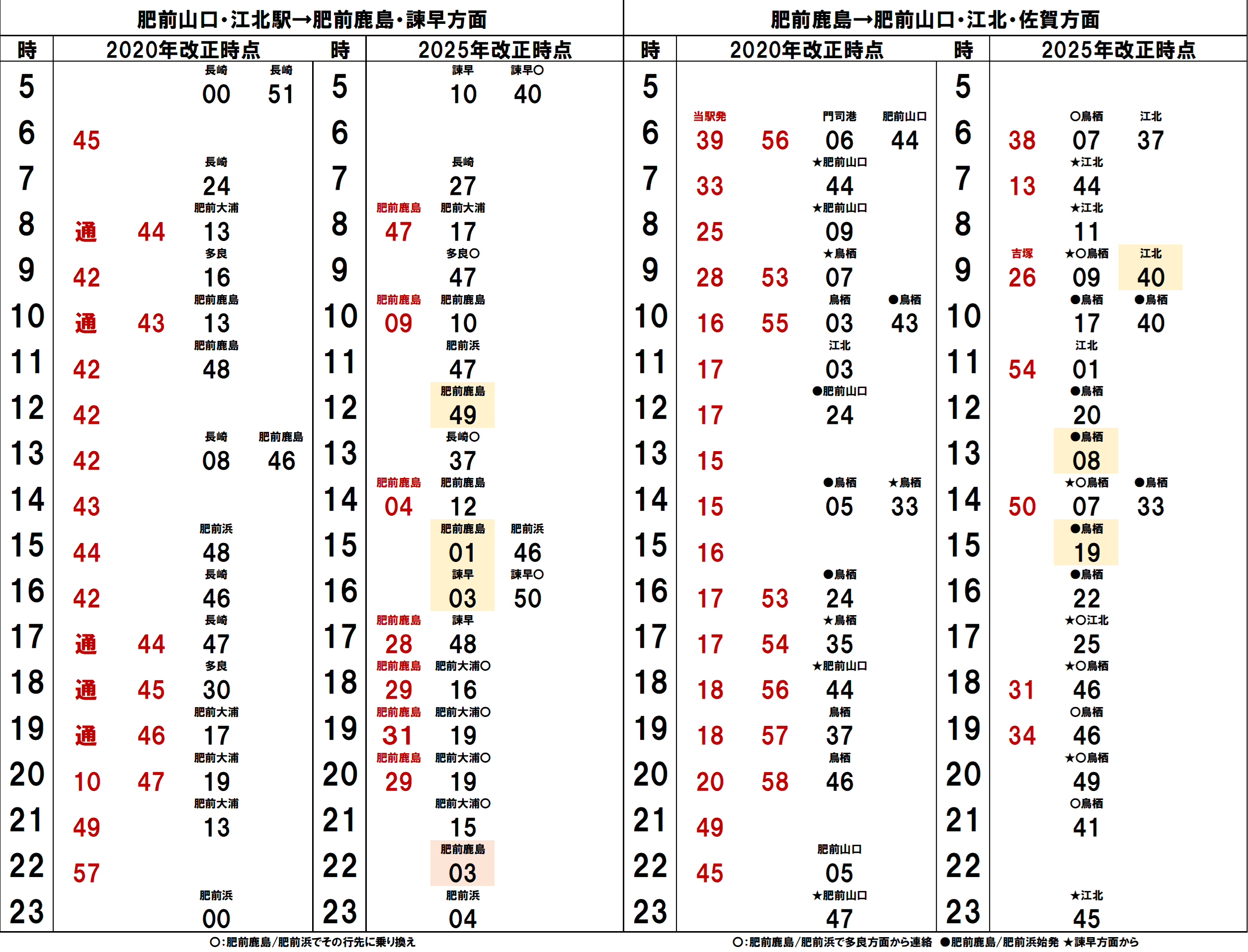 肥前山口・江北駅→肥前鹿島・諫早方面

| 時 | 2020年改正時点 | 時 | 2025年改正時点 |
|---|---|---|---|
| 5 | 長崎 00　長崎 51 | 5 | 諫早 10　諫早○ 40 |
| 6 | 45 | 6 | |
| 7 | 長崎 24 | 7 | 長崎 27 |
| 8 | 通　44　肥前大浦 13 | 8 | 肥前鹿島 47　肥前大浦 17 |
| 9 | 42　多良 16 | 9 | 多良○ 47 |
| 10 | 通　43　肥前鹿島 13 | 10 | 肥前鹿島 09　肥前鹿島 10 |
| 11 | 42　肥前鹿島 48 | 11 | 肥前浜 47 |
| 12 | 42 | 12 | 肥前鹿島 49 |
| 13 | 42　長崎 08　肥前鹿島 46 | 13 | 長崎○ 37 |
| 14 | 43 | 14 | 肥前鹿島 04　肥前鹿島 12 |
| 15 | 44　肥前浜 48 | 15 | 肥前鹿島 01　肥前浜 46 |
| 16 | 42　長崎 46 | 16 | 諫早 03　諫早○ 50 |
| 17 | 通　44　長崎 47 | 17 | 肥前鹿島 28　諫早 48 |
| 18 | 通　45　多良 30 | 18 | 肥前鹿島 29　肥前大浦○ 16 |
| 19 | 通　46　肥前大浦 17 | 19 | 肥前鹿島 31　肥前大浦○ 19 |
| 20 | 10　47　肥前大浦 19 | 20 | 肥前鹿島 29　肥前大浦○ 19 |
| 21 | 49　肥前大浦 13 | 21 | 肥前大浦○ 15 |
| 22 | 57 | 22 | 肥前鹿島 03 |
| 23 | 肥前浜 00 | 23 | 肥前浜 04 |

○:肥前鹿島/肥前浜でその行先に乗り換え

肥前鹿島→肥前山口・江北・佐賀方面

| 時 | 2020年改正時点 | 時 | 2025年改正時点 |
|---|---|---|---|
| 5 | | 5 | |
| 6 | 当駅発 39　56　門司港 06　肥前山口 44 | 6 | 38　○鳥栖 07　江北 37 |
| 7 | 33　★肥前山口 44 | 7 | 13　★江北 44 |
| 8 | 25　★肥前山口 09 | 8 | ★江北 11 |
| 9 | 28　53　★鳥栖 07 | 9 | 吉塚 26　★○鳥栖 09　江北 40 |
| 10 | 16　55　鳥栖 03　●鳥栖 43 | 10 | ●鳥栖 17　●鳥栖 40 |
| 11 | 17　江北 03 | 11 | 54　江北 01 |
| 12 | 17　●肥前山口 24 | 12 | ●鳥栖 20 |
| 13 | 15 | 13 | ●鳥栖 08 |
| 14 | 15　●鳥栖 05　★鳥栖 33 | 14 | 50　★○鳥栖 07　●鳥栖 33 |
| 15 | 16 | 15 | ●鳥栖 19 |
| 16 | 17　53　●鳥栖 24 | 16 | ●鳥栖 22 |
| 17 | 17　54　★鳥栖 35 | 17 | ★○江北 25 |
| 18 | 18　56　★肥前山口 44 | 18 | 31　★○鳥栖 46 |
| 19 | 18　57　鳥栖 37 | 19 | 34　○鳥栖 46 |
| 20 | 20　58　鳥栖 46 | 20 | ★○鳥栖 49 |
| 21 | 49 | 21 | ○鳥栖 41 |
| 22 | 45　肥前山口 05 | 22 | |
| 23 | ★肥前山口 47 | 23 | ★江北 45 |

○:肥前鹿島/肥前浜で多良方面から連絡　●肥前鹿島/肥前浜始発　★諫早方面から